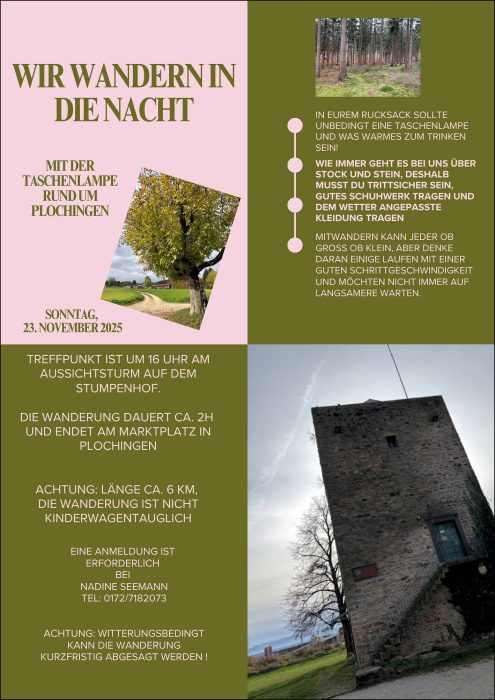 WIR WANDERN IN DIE NACHT

MIT DER TASCHENLAMPE RUND UM PLOCHINGEN

SONNTAG, 23. NOVEMBER 2025

IN EUREM RUCKSACK SOLLTE UNBEDINGT EINE TASCHENLAMPE UND WAS WARMES ZUM TRINKEN SEIN!

WIE IMMER GEHT ES BEI UNS ÜBER STOCK UND STEIN, DESHALB MUSST DU TRITTSICHER SEIN, GUTES SCHUHWERK TRAGEN UND DEM WETTER ANGEPASSTE KLEIDUNG TRAGEN

MITWANDERN KANN JEDER OB GROSS OB KLEIN, ABER DENKE DARAN EINIGE LAUFEN MIT EINER GUTEN SCHRITTGESCHWINDIGKEIT UND MÖCHTEN NICHT IMMER AUF LANGSAMERE WARTEN.

TREFFPUNKT IST UM 16 UHR AM AUSSICHTSTURM AUF DEM STUMPENHOF.

DIE WANDERUNG DAUERT CA. 2H UND ENDET AM MARKTPLATZ IN PLOCHINGEN

ACHTUNG: LÄNGE CA. 6 KM, DIE WANDERUNG IST NICHT KINDERWAGENTAUGLICH

EINE ANMELDUNG IST ERFORDERLICH BEI NADINE SEEMANN TEL: 0172/7182073

ACHTUNG: WITTERUNGSBEDINGT KANN DIE WANDERUNG KURZFRISTIG ABGESAGT WERDEN !